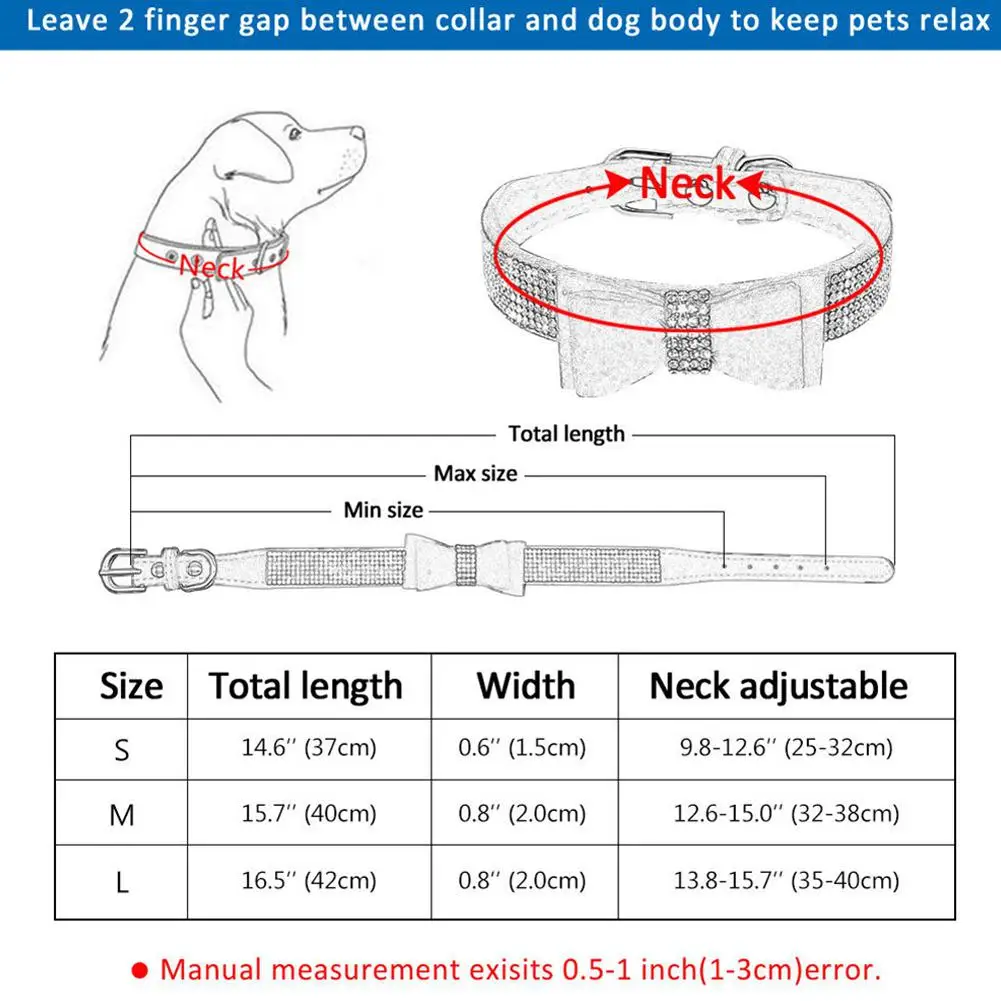 Leave 2 finger gap between collar and dog body to keep pets relax

Neck

Neck

Total length

Max size

Min size

| Size | Total length | Width | Neck adjustable |
|---|---|---|---|
| S | 14.6'' (37cm) | 0.6'' (1.5cm) | 9.8-12.6'' (25-32cm) |
| M | 15.7'' (40cm) | 0.8'' (2.0cm) | 12.6-15.0'' (32-38cm) |
| L | 16.5'' (42cm) | 0.8'' (2.0cm) | 13.8-15.7'' (35-40cm) |

● Manual measurement exisits 0.5-1 inch(1-3cm)error.